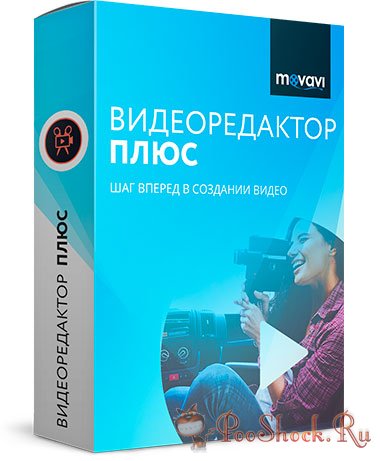 movavi

ВИДЕОРЕДАКТОР ПЛЮС

ШАГ ВПЕРЕД В СОЗДАНИИ ВИДЕО

ВИДЕОРЕДАКТОР ПЛЮС

PooShock.Ru